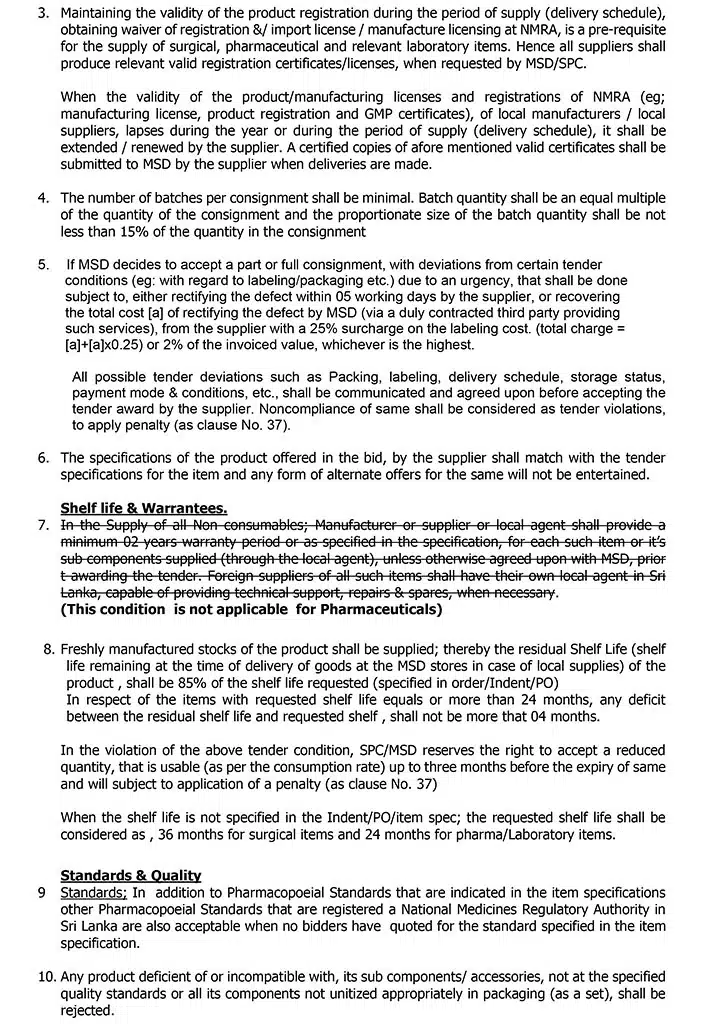 3. Maintaining the validity of the product registration during the period of supply (delivery schedule), obtaining waiver of registration &/ import license / manufacture licensing at NMRA, is a pre-requisite for the supply of surgical, pharmaceutical and relevant laboratory items. Hence all suppliers shall produce relevant valid registration certificates/licenses, when requested by MSD/SPC.

When the validity of the product/manufacturing licenses and registrations of NMRA (eg; manufacturing license, product registration and GMP certificates), of local manufacturers / local suppliers, lapses during the year or during the period of supply (delivery schedule), it shall be extended / renewed by the supplier. A certified copies of afore mentioned valid certificates shall be submitted to MSD by the supplier when deliveries are made.

4. The number of batches per consignment shall be minimal. Batch quantity shall be an equal multiple of the quantity of the consignment and the proportionate size of the batch quantity shall be not less than 15% of the quantity in the consignment

5. If MSD decides to accept a part or full consignment, with deviations from certain tender conditions (eg: with regard to labeling/packaging etc.) due to an urgency, that shall be done subject to, either rectifying the defect within 05 working days by the supplier, or recovering the total cost [a] of rectifying the defect by MSD (via a duly contracted third party providing such services), from the supplier with a 25% surcharge on the labeling cost. (total charge = [a]+[a]x0.25) or 2% of the invoiced value, whichever is the highest.

All possible tender deviations such as Packing, labeling, delivery schedule, storage status, payment mode & conditions, etc., shall be communicated and agreed upon before accepting the tender award by the supplier. Noncompliance of same shall be considered as tender violations, to apply penalty (as clause No. 37).

6. The specifications of the product offered in the bid, by the supplier shall match with the tender specifications for the item and any form of alternate offers for the same will not be entertained.

Shelf life & Warrantees.

7. In the Supply of all Non consumables; Manufacturer or supplier or local agent shall provide a minimum 02 years warranty period or as specified in the specification, for each such item or it's sub components supplied (through the local agent), unless otherwise agreed upon with MSD, prior t awarding the tender. Foreign suppliers of all such items shall have their own local agent in Sri Lanka, capable of providing technical support, repairs & spares, when necessary.
(This condition is not applicable for Pharmaceuticals)

8. Freshly manufactured stocks of the product shall be supplied; thereby the residual Shelf Life (shelf life remaining at the time of delivery of goods at the MSD stores in case of local supplies) of the product , shall be 85% of the shelf life requested (specified in order/Indent/PO)
In respect of the items with requested shelf life equals or more than 24 months, any deficit between the residual shelf life and requested shelf , shall not be more that 04 months.

In the violation of the above tender condition, SPC/MSD reserves the right to accept a reduced quantity, that is usable (as per the consumption rate) up to three months before the expiry of same and will subject to application of a penalty (as clause No. 37)

When the shelf life is not specified in the Indent/PO/item spec; the requested shelf life shall be considered as , 36 months for surgical items and 24 months for pharma/Laboratory items.

Standards & Quality

9 Standards; In addition to Pharmacopoeial Standards that are indicated in the item specifications other Pharmacopoeial Standards that are registered a National Medicines Regulatory Authority in Sri Lanka are also acceptable when no bidders have quoted for the standard specified in the item specification.

10. Any product deficient of or incompatible with, its sub components/ accessories, not at the specified quality standards or all its components not unitized appropriately in packaging (as a set), shall be rejected.